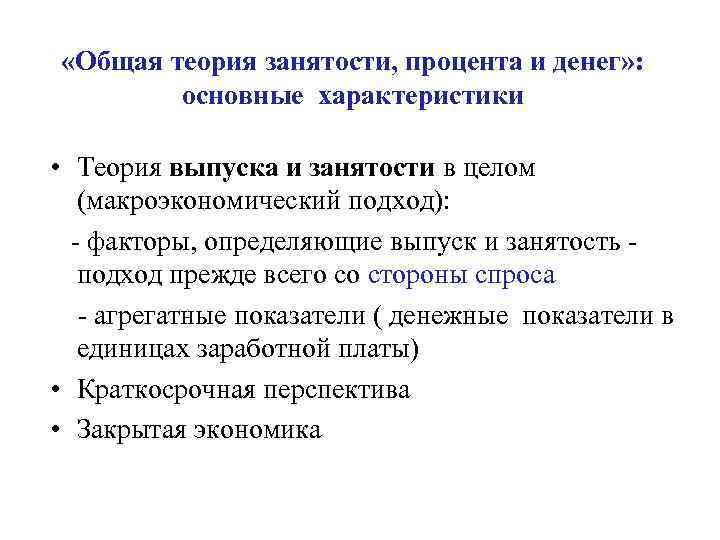 «Общая теория занятости, процента и денег»: основные характеристики

• Теория выпуска и занятости в целом (макроэкономический подход):

- факторы, определяющие выпуск и занятость - подход прежде всего со стороны спроса

- агрегатные показатели ( денежные показатели в единицах заработной платы)

• Краткосрочная перспектива

• Закрытая экономика